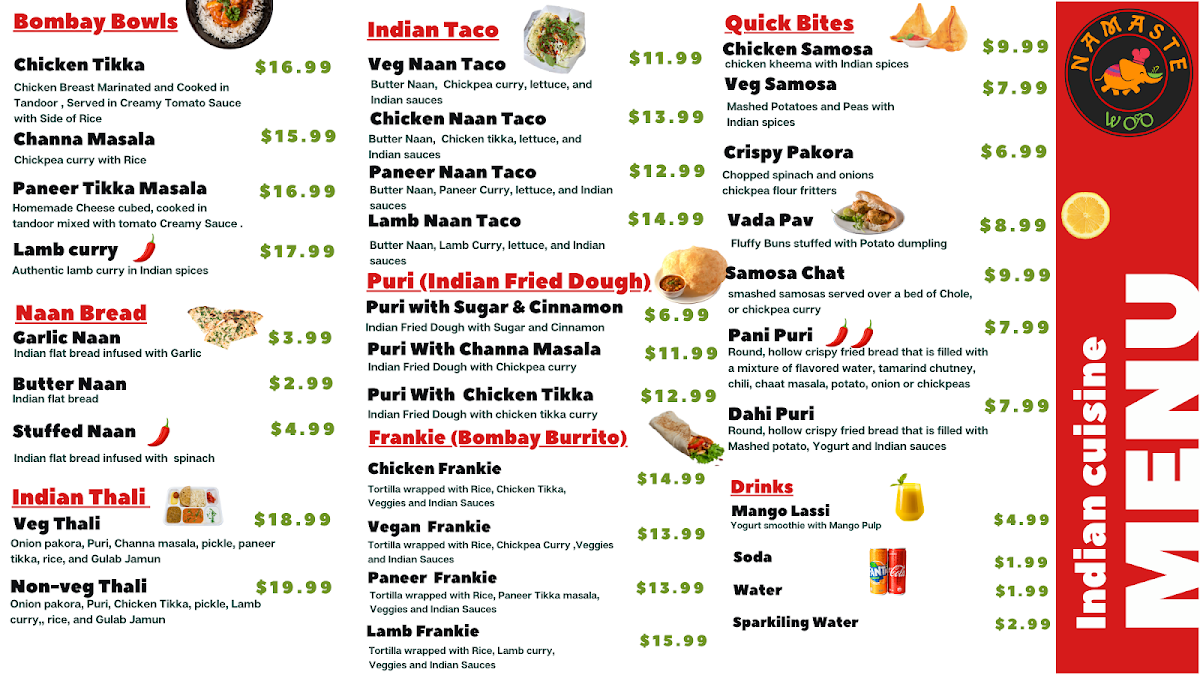 Bombay Bowls

Chicken Tikka $16.99
Chicken Breast Marinated and Cooked in Tandoor , Served in Creamy Tomato Sauce with Side of Rice

Channa Masala $15.99
Chickpea curry with Rice

Paneer Tikka Masala $16.99
Homemade Cheese cubed, cooked in tandoor mixed with tomato Creamy Sauce .

Lamb curry $17.99
Authentic lamb curry in Indian spices

Naan Bread

Garlic Naan $3.99
Indian flat bread infused with Garlic

Butter Naan $2.99
Indian flat bread

Stuffed Naan $4.99
Indian flat bread infused with spinach

Indian Thali

Veg Thali $18.99
Onion pakora, Puri, Channa masala, pickle, paneer tikka, rice, and Gulab Jamun

Non-veg Thali $19.99
Onion pakora, Puri, Chicken Tikka, pickle, Lamb curry,, rice, and Gulab Jamun

Indian Taco

Veg Naan Taco $11.99
Butter Naan, Chickpea curry, lettuce, and Indian sauces

Chicken Naan Taco $13.99
Butter Naan, Chicken tikka, lettuce, and Indian sauces

Paneer Naan Taco $12.99
Butter Naan, Paneer Curry, lettuce, and Indian sauces

Lamb Naan Taco $14.99
Butter Naan, Lamb Curry, lettuce, and Indian sauces

Puri (Indian Fried Dough)

Puri with Sugar & Cinnamon $6.99
Indian Fried Dough with Sugar and Cinnamon

Puri With Channa Masala $11.99
Indian Fried Dough with Chickpea curry

Puri With Chicken Tikka $12.99
Indian Fried Dough with chicken tikka curry

Frankie (Bombay Burrito)

Chicken Frankie $14.99
Tortilla wrapped with Rice, Chicken Tikka, Veggies and Indian Sauces

Vegan Frankie $13.99
Tortilla wrapped with Rice, Chickpea Curry ,Veggies and Indian Sauces

Paneer Frankie $13.99
Tortilla wrapped with Rice, Paneer Tikka masala, Veggies and Indian Sauces

Lamb Frankie $15.99
Tortilla wrapped with Rice, Lamb curry, Veggies and Indian Sauces

Quick Bites

Chicken Samosa $9.99
chicken kheema with Indian spices

Veg Samosa $7.99
Mashed Potatoes and Peas with Indian spices

Crispy Pakora $6.99
Chopped spinach and onions chickpea flour fritters

Vada Pav $8.99
Fluffy Buns stuffed with Potato dumpling

Samosa Chat $9.99
smashed samosas served over a bed of Chole, or chickpea curry

Pani Puri $7.99
Round, hollow crispy fried bread that is filled with a mixture of flavored water, tamarind chutney, chili, chaat masala, potato, onion or chickpeas

Dahi Puri $7.99
Round, hollow crispy fried bread that is filled with Mashed potato, Yogurt and Indian sauces

Drinks

Mango Lassi $4.99
Yogurt smoothie with Mango Pulp

Soda $1.99

Water $1.99

Sparkiling Water $2.99

NAMASTE
WOO

Indian cuisine
MENU